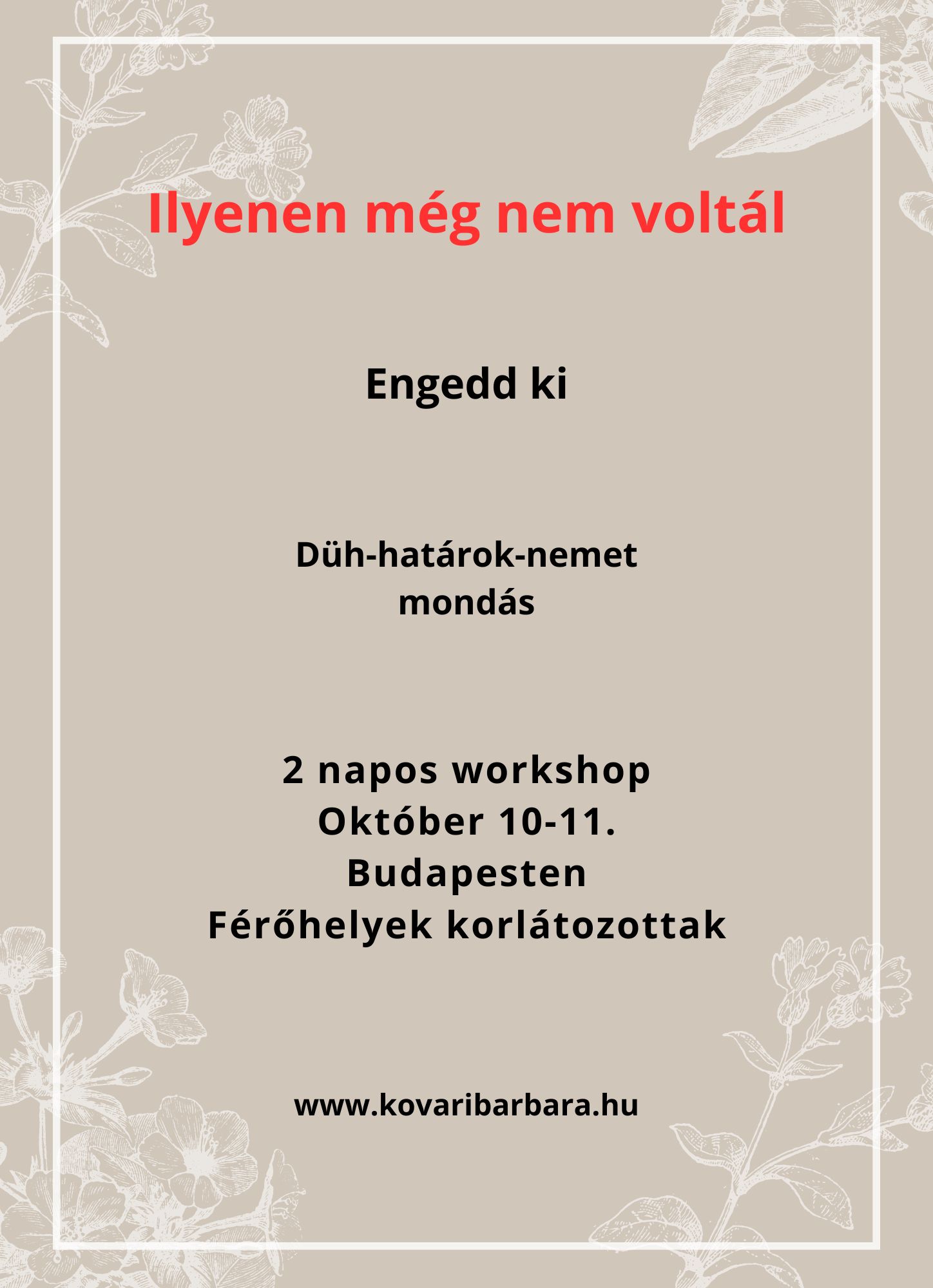 Ilyenen még nem voltál

Engedd ki

Düh-határok-nemet mondás

2 napos workshop
Október 10-11.
Budapesten
Férőhelyek korlátozottak

www.kovaribarbara.hu